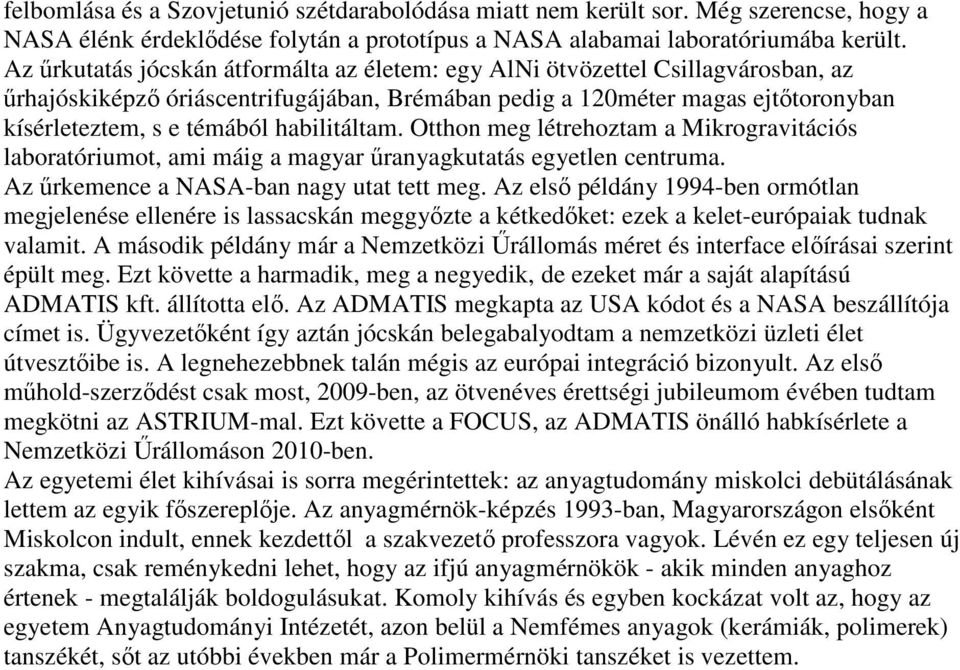 felbomlása és a Szovjetunió szétdarabolódása miatt nem került sor. Még szerencse, hogy a NASA élénk érdeklődése folytán a prototípus a NASA alabamai laboratóriumába került. Az űrkutatás jócskán átformálta az életem: egy AlNi ötvözettel Csillagvárosban, az űrhajóskiképző óriáscentrifugájában, Brémában pedig a 120méter magas ejtőtoronyban kísérleteztem, s e témából habilitáltam. Otthon meg létrehoztam a Mikrogravitációs laboratóriumot, ami máig a magyar űranyagkutatás egyetlen centruma.
Az űrkemence a NASA-ban nagy utat tett meg. Az első példány 1994-ben ormótlan megjelenése ellenére is lassacskán meggyőzte a kétkedőket: ezek a kelet-európaiak tudnak valamit. A második példány már a Nemzetközi Űrállomás méret és interface előírásai szerint épült meg. Ezt követte a harmadik, meg a negyedik, de ezeket már a saját alapítású ADMATIS kft. állította elő. Az ADMATIS megkapta az USA kódot és a NASA beszállítója címet is. Ügyvezetőként így aztán jócskán belegabalyodtam a nemzetközi üzleti élet útvesztőibe is. A legnehezebbnek talán mégis az európai integráció bizonyult. Az első műhold-szerződést csak most, 2009-ben, az ötvenéves érettségi jubileumom évében tudtam megkötni az ASTRIUM-mal. Ezt követte a FOCUS, az ADMATIS önálló habkísérlete a Nemzetközi Űrállomáson 2010-ben.
Az egyetemi élet kihívásai is sorra megérintettek: az anyagtudomány miskolci debütálásának lettem az egyik főszereplője. Az anyagmérnök-képzés 1993-ban, Magyarországon elsőként Miskolcon indult, ennek kezdettől a szakvezető professzora vagyok. Lévén ez egy teljesen új szakma, csak reménykedni lehet, hogy az ifjú anyagmérnökök - akik minden anyaghoz értenek - megtalálják boldogulásukat. Komoly kihívás és egyben kockázat volt az, hogy az egyetem Anyagtudományi Intézetét, azon belül a Nemfémes anyagok (kerámiák, polimerek) tanszékét, sőt az utóbbi években már a Polimermérnöki tanszéket is vezettem.